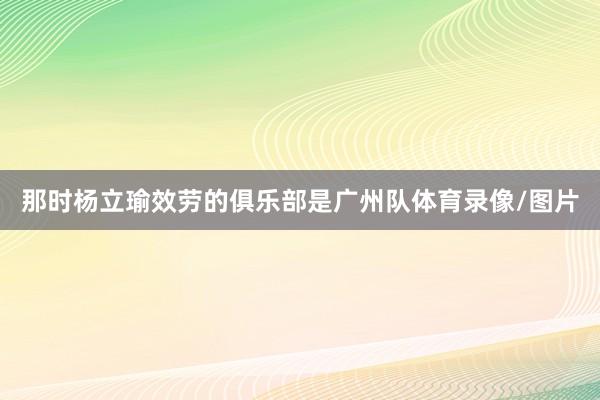 那时杨立瑜效劳的俱乐部是广州队体育录像/图片